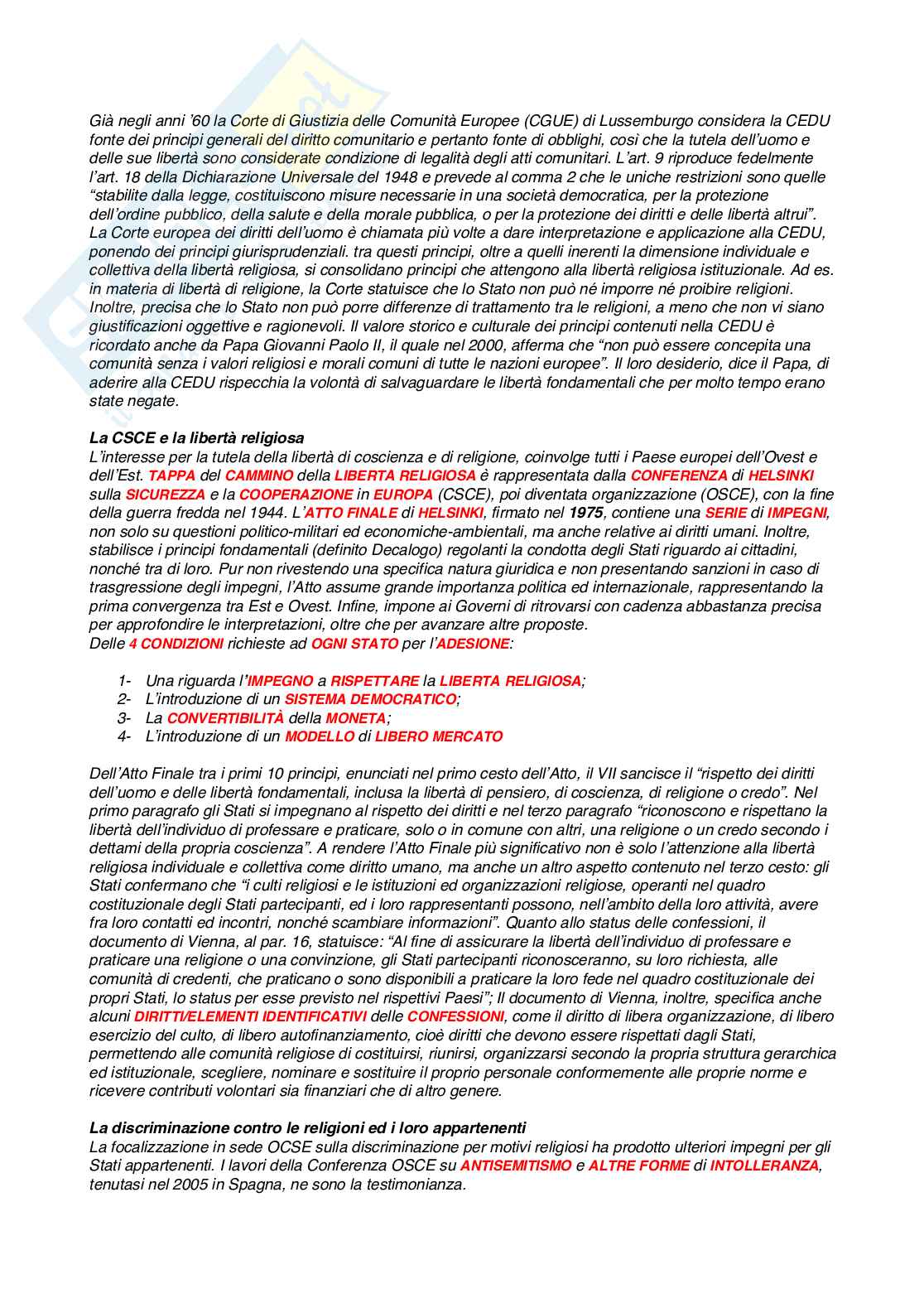 Già negli anni '60 la Corte di Giustizia delle Comunità Europee (CGUE) di Lussemburgo considera la CEDU fonte dei principi generali del diritto comunitario e pertanto fonte di obblighi, così che la tutela dell'uomo e delle sue libertà sono considerate condizione di legalità degli atti comunitari. L'art. 9 riproduce fedelmente l'art. 18 della Dichiarazione Universale del 1948 e prevede al comma 2 che le uniche restrizioni sono quelle "stabilite dalla legge, costituiscono misure necessarie in una società democratica, per la protezione dell'ordine pubblico, della salute e della morale pubblica, o per la protezione dei diritti e delle libertà altrui". La Corte europea dei diritti dell'uomo è chiamata più volte a dare interpretazione e applicazione alla CEDU, ponendo dei principi giurisprudenziali. tra questi principi, oltre a quelli inerenti la dimensione individuale e collettiva della libertà religiosa, si consolidano principi che attengono alla libertà religiosa istituzionale. Ad es. in materia di libertà di religione, la Corte statuisce che lo Stato non può né imporre né proibire religioni. Inoltre, precisa che lo Stato non può porre differenze di trattamento tra le religioni, a meno che non vi siano giustificazioni oggettive e ragionevoli. Il valore storico e culturale dei principi contenuti nella CEDU è ricordato anche da Papa Giovanni Paolo II, il quale nel 2000, afferma che "non può essere concepita una comunità senza i valori religiosi e morali comuni di tutte le nazioni europee". Il loro desiderio, dice il Papa, di aderire alla CEDU rispecchia la volontà di salvaguardare le libertà fondamentali che per molto tempo erano state negate.

La CSCE e la libertà religiosa
L'interesse per la tutela della libertà di coscienza e di religione, coinvolge tutti i Paese europei dell'Ovest e dell'Est. TAPPA del CAMMINO della LIBERTA RELIGIOSA è rappresentata dalla CONFERENZA di HELSINKI sulla SICUREZZA e la COOPERAZIONE in EUROPA (CSCE), poi diventata organizzazione (OSCE), con la fine della guerra fredda nel 1944. L'ATTO FINALE di HELSINKI, firmato nel 1975, contiene una SERIE di IMPEGNI, non solo su questioni politico-militari ed economiche-ambientali, ma anche relative ai diritti umani. Inoltre, stabilisce i principi fondamentali (definito Decalogo) regolanti la condotta degli Stati riguardo ai cittadini, nonché tra di loro. Pur non rivestendo una specifica natura giuridica e non presentando sanzioni in caso di trasgressione degli impegni, l'Atto assume grande importanza politica ed internazionale, rappresentando la prima convergenza tra Est e Ovest. Infine, impone ai Governi di ritrovarsi con cadenza abbastanza precisa per approfondire le interpretazioni, oltre che per avanzare altre proposte.
Delle 4 CONDIZIONI richieste ad OGNI STATO per l'ADESIONE:

1- Una riguarda l'IMPEGNO a RISPETTARE la LIBERTA RELIGIOSA;
2- L'introduzione di un SISTEMA DEMOCRATICO;
3- La CONVERTIBILITÀ della MONETA;
4- L'introduzione di un MODELLO di LIBERO MERCATO

Dell'Atto Finale tra i primi 10 principi, enunciati nel primo cesto dell'Atto, il VII sancisce il "rispetto dei diritti dell'uomo e delle libertà fondamentali, inclusa la libertà di pensiero, di coscienza, di religione o credo". Nel primo paragrafo gli Stati si impegnano al rispetto dei diritti e nel terzo paragrafo "riconoscono e rispettano la libertà dell'individuo di professare e praticare, solo o in comune con altri, una religione o un credo secondo i dettami della propria coscienza". A rendere l'Atto Finale più significativo non è solo l'attenzione alla libertà religiosa individuale e collettiva come diritto umano, ma anche un altro aspetto contenuto nel terzo cesto: gli Stati confermano che "i culti religiosi e le istituzioni ed organizzazioni religiose, operanti nel quadro costituzionale degli Stati partecipanti, ed i loro rappresentanti possono, nell'ambito della loro attività, avere fra loro contatti ed incontri, nonché scambiare informazioni". Quanto allo status delle confessioni, il documento di Vienna, al par. 16, statuisce: "Al fine di assicurare la libertà dell'individuo di professare e praticare una religione o una convinzione, gli Stati partecipanti riconosceranno, su loro richiesta, alle comunità di credenti, che praticano o sono disponibili a praticare la loro fede nel quadro costituzionale dei propri Stati, lo status per esse previsto nel rispettivi Paesi"; Il documento di Vienna, inoltre, specifica anche alcuni DIRITTI/ELEMENTI IDENTIFICATIVI delle CONFESSIONI, come il diritto di libera organizzazione, di libero esercizio del culto, di libero autofinanziamento, cioè diritti che devono essere rispettati dagli Stati, permettendo alle comunità religiose di costituirsi, riunirsi, organizzarsi secondo la propria struttura gerarchica ed istituzionale, scegliere, nominare e sostituire il proprio personale conformemente alle proprie norme e ricevere contributi volontari sia finanziari che di altro genere.

La discriminazione contro le religioni ed i loro appartenenti
La focalizzazione in sede OCSE sulla discriminazione per motivi religiosi ha prodotto ulteriori impegni per gli Stati appartenenti. I lavori della Conferenza OSCE su ANTISEMITISMO e ALTRE FORME di INTOLLERANZA, tenutasi nel 2005 in Spagna, ne sono la testimonianza.